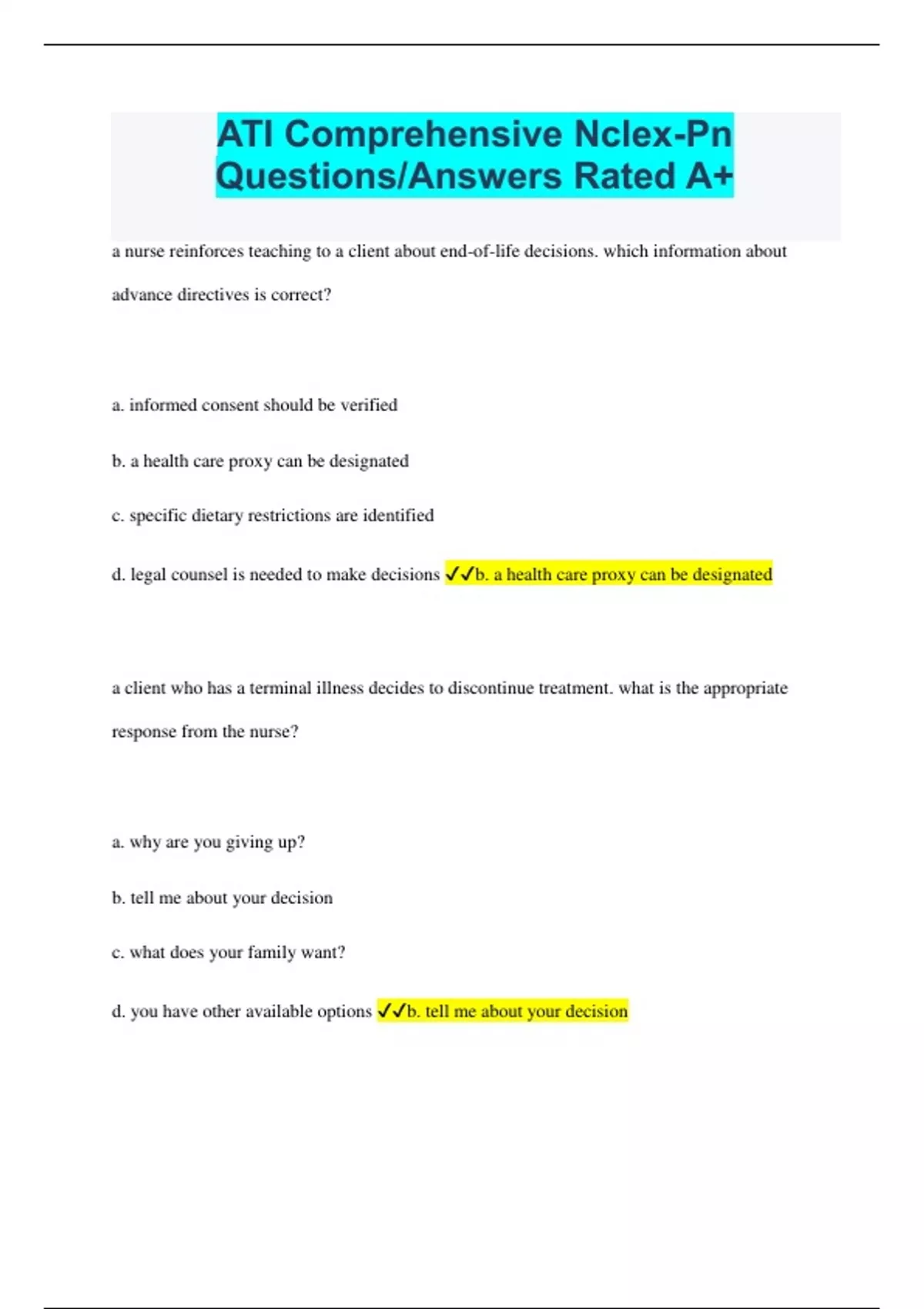 ATI Comprehensive Nclex-Pn Questions/Answers Rated A+

a nurse reinforces teaching to a client about end-of-life decisions. which information about advance directives is correct?

a. informed consent should be verified

b. a health care proxy can be designated

c. specific dietary restrictions are identified

d. legal counsel is needed to make decisions ✓✓b. a health care proxy can be designated

a client who has a terminal illness decides to discontinue treatment. what is the appropriate response from the nurse?

a. why are you giving up?

b. tell me about your decision

c. what does your family want?

d. you have other available options ✓✓b. tell me about your decision